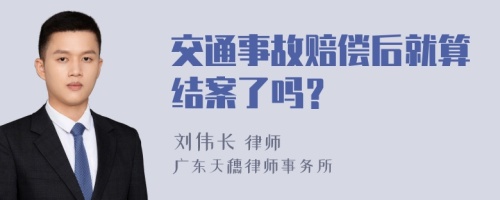 交通事故赔偿后就算结案了吗？

刘伟长 律师
广东天穗律师事务所